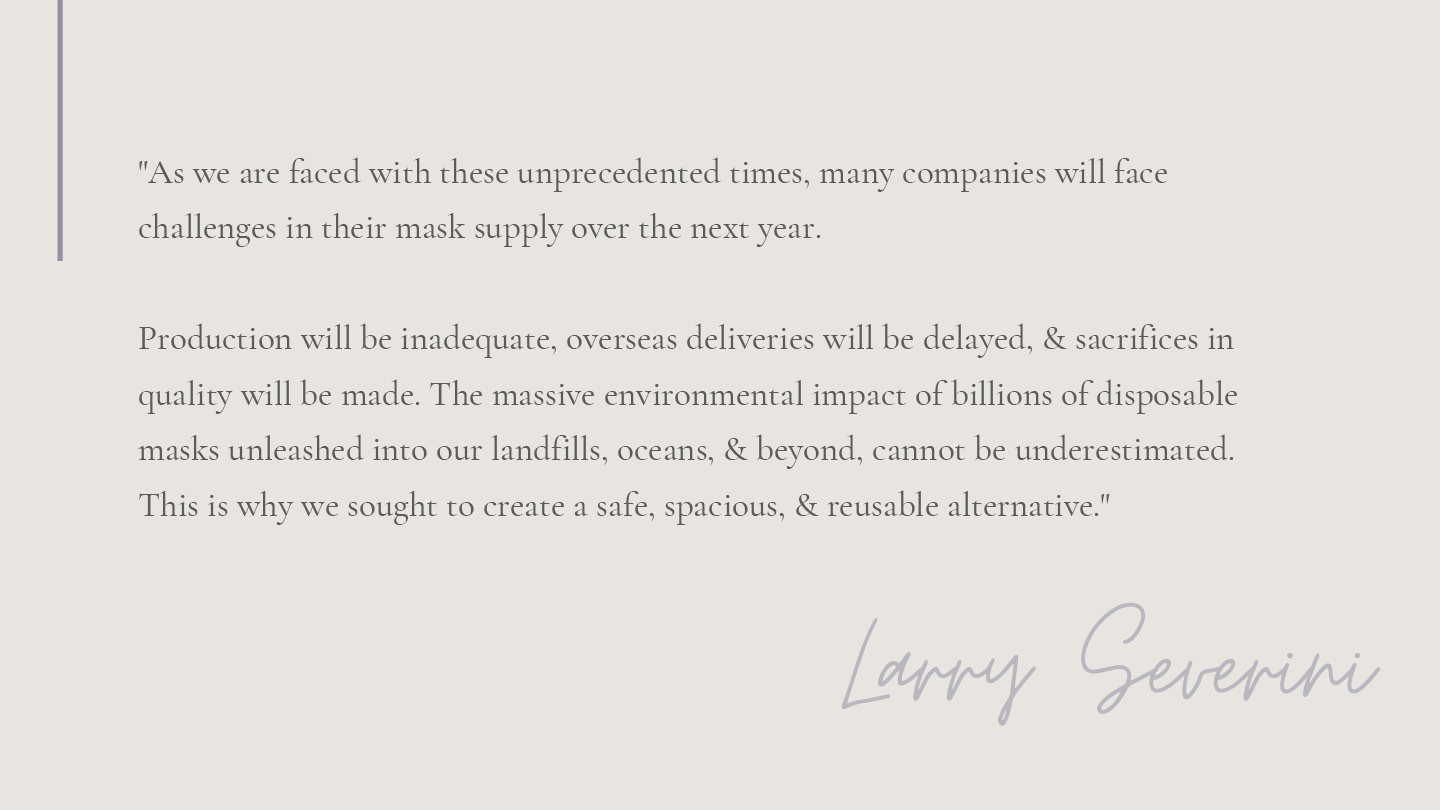 "As we are faced with these unprecedented times, many companies will face challenges in their mask supply over the next year.

Production will be inadequate, overseas deliveries will be delayed, & sacrifices in quality will be made. The massive environmental impact of billions of disposable masks unleashed into our landfills, oceans, & beyond, cannot be underestimated. This is why we sought to create a safe, spacious, & reusable alternative."

Larry Severini